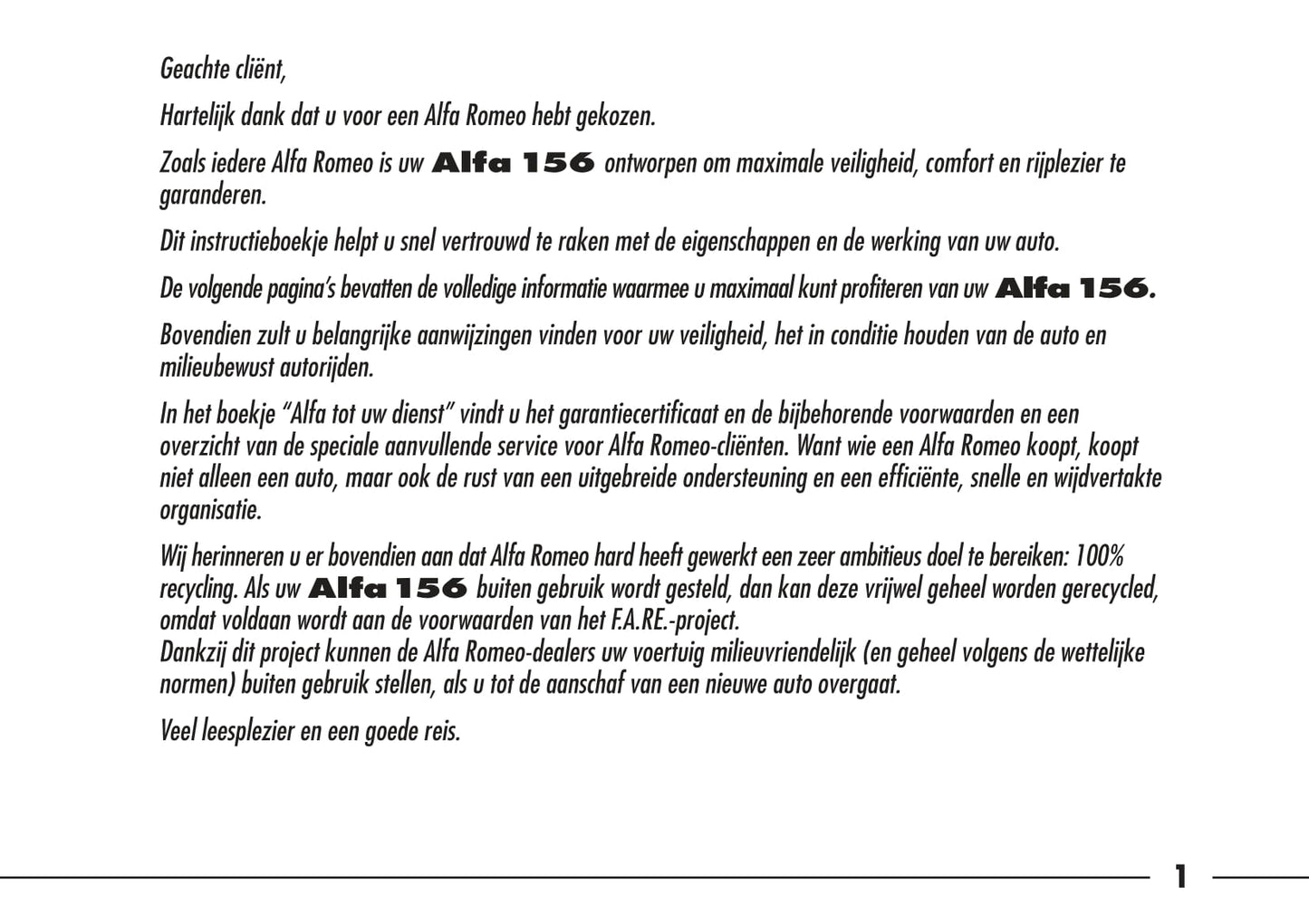 Geachte cliënt,

Hartelijk dank dat u voor een Alfa Romeo hebt gekozen.

Zoals iedere Alfa Romeo is uw Alfa 156 ontworpen om maximale veiligheid, comfort en rijplezier te garanderen.

Dit instructieboekje helpt u snel vertrouwd te raken met de eigenschappen en de werking van uw auto.

De volgende pagina's bevatten de volledige informatie waarmee u maximaal kunt profiteren van uw Alfa 156.

Bovendien zult u belangrijke aanwijzingen vinden voor uw veiligheid, het in conditie houden van de auto en milieubewust autorijden.

In het boekje "Alfa tot uw dienst" vindt u het garantiecertificaat en de bijbehorende voorwaarden en een overzicht van de speciale aanvullende service voor Alfa Romeo-cliënten. Want wie een Alfa Romeo koopt, koopt niet alleen een auto, maar ook de rust van een uitgebreide ondersteuning en een efficiënte, snelle en wijdvertakte organisatie.

Wij herinneren u er bovendien aan dat Alfa Romeo hard heeft gewerkt een zeer ambitieus doel te bereiken: 100% recycling. Als uw Alfa 156 buiten gebruik wordt gesteld, dan kan deze vrijwel geheel worden gerecycled, omdat voldaan wordt aan de voorwaarden van het F.A.RE.-project.
Dankzij dit project kunnen de Alfa Romeo-dealers uw voertuig milieuvriendelijk (en geheel volgens de wettelijke normen) buiten gebruik stellen, als u tot de aanschaf van een nieuwe auto overgaat.

Veel leesplezier en een goede reis.

1